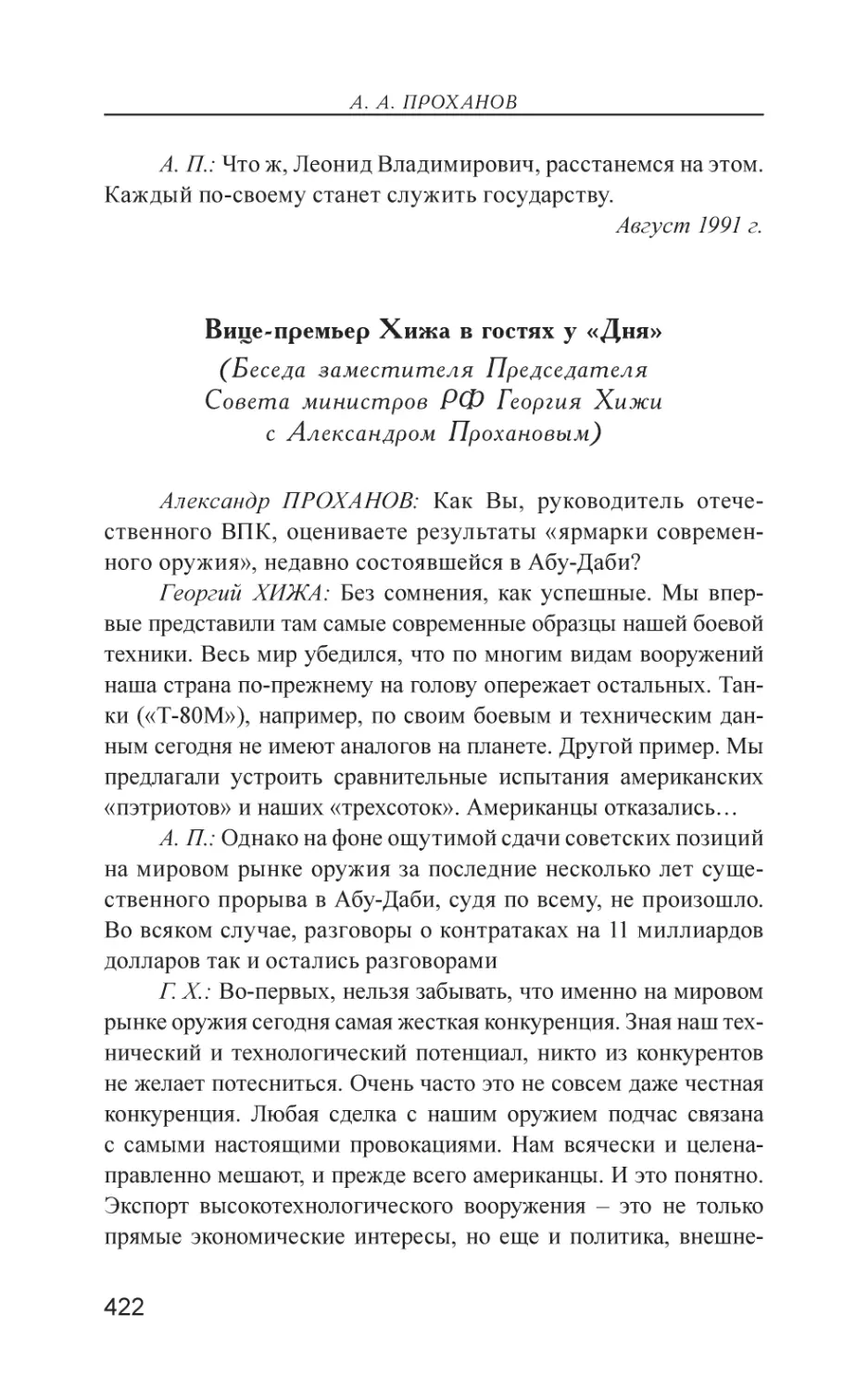 А. А. ПРОХАНОВ

А. П.: Что ж, Леонид Владимирович, расстанемся на этом. Каждый по-своему станет служить государству.

Август 1991 г.

Вице-премьер Хижа в гостях у «Дня»
(Беседа заместителя Председателя Совета министров РФ Георгия Хижи с Александром Прохановым)

Александр ПРОХАНОВ: Как Вы, руководитель отечественного ВПК, оцениваете результаты «ярмарки современного оружия», недавно состоявшейся в Абу-Даби?

Георгий ХИЖА: Без сомнения, как успешные. Мы впервые представили там самые современные образцы нашей боевой техники. Весь мир убедился, что по многим видам вооружений наша страна по-прежнему на голову опережает остальных. Танки («Т-80М»), например, по своим боевым и техническим данным сегодня не имеют аналогов на планете. Другой пример. Мы предлагали устроить сравнительные испытания американских «пэтриотов» и наших «трехсоток». Американцы отказались…

А. П.: Однако на фоне ощутимой сдачи советских позиций на мировом рынке оружия за последние несколько лет существенного прорыва в Абу-Даби, судя по всему, не произошло. Во всяком случае, разговоры о контратаках на 11 миллиардов долларов так и остались разговорами

Г. Х.: Во-первых, нельзя забывать, что именно на мировом рынке оружия сегодня самая жесткая конкуренция. Зная наш технический и технологический потенциал, никто из конкурентов не желает потесниться. Очень часто это не совсем даже честная конкуренция. Любая сделка с нашим оружием подчас связана с самыми настоящими провокациями. Нам всячески и целенаправленно мешают, и прежде всего американцы. И это понятно. Экспорт высокотехнологического вооружения – это не только прямые экономические интересы, но еще и политика, внешне-

422